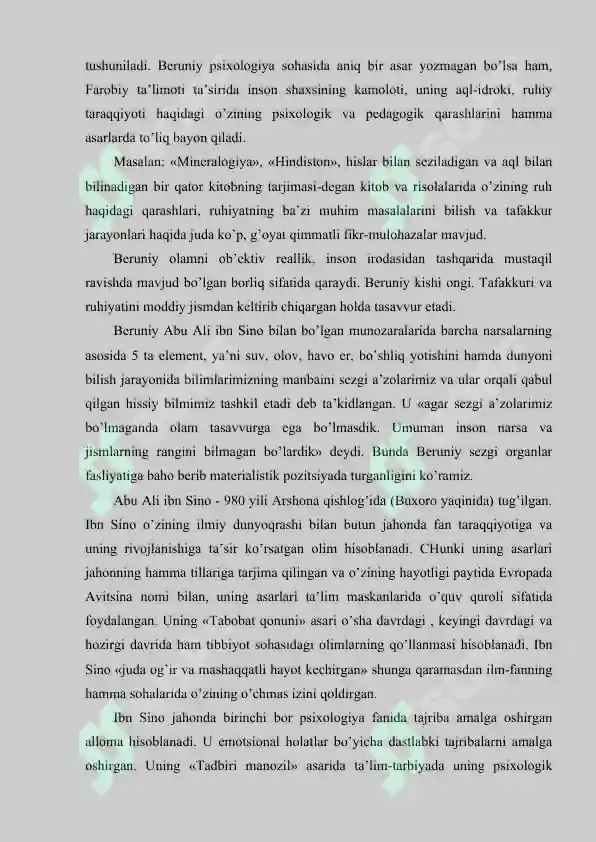 tushuniladi. Beruniy psixologiya sohasida aniq bir asar yozmagan bo'lsa ham, Farobiy ta'limoti ta'sirida inson shaxsining kamoloti, uning aql-idroki, ruhiy taraqqiyoti haqidagi o'zining psixologik va pedagogik qarashlarini hamma asarlarda to'liq bayon qiladi.

Masalan: «Mineralogiya», «Hindiston», hislar bilan seziladigan va aql bilan bilinadigan bir qator kitobning tarjimasi-degan kitob va risolalarida o'zining ruh haqidagi qarashlari, ruhiyatning ba'zi muhim masalalarini bilish va tafakkur jarayonlari haqida juda ko'p, g'oyat qimmatli fikr-mulohazalar mavjud.

Beruniy olamni ob'ektiv reallik, inson irodasidan tashqarida mustaqil ravishda mavjud bo'lgan borliq sifatida qaraydi. Beruniy kishi ongi. Tafakkuri va ruhiyatini moddiy jismdan keltirib chiqargan holda tasavvur etadi.

Beruniy Abu Ali ibn Sino bilan bo'lgan munozaralarida barcha narsalarning asosida 5 ta element, ya'ni suv, olov, havo er, bo'shliq yotishini hamda dunyoni bilish jarayonida bilimlarimizning manbaini sezgi a'zolarimiz va ular orqali qabul qilgan hissiy bilmimiz tashkil etadi deb ta'kidlangan. U «agar sezgi a'zolarimiz bo'lmaganda olam tasavvurga ega bo'lmasdik. Umuman inson narsa va jismlarning rangini bilmagan bo'lardik» deydi. Bunda Beruniy sezgi organlar fasliyatiga baho berib materialistik pozitsiyada turganligini ko'ramiz.

Abu Ali ibn Sino - 980 yili Arshona qishlog'ida (Buxoro yaqinida) tug'ilgan. Ibn Sino o'zining ilmiy dunyoqrashi bilan butun jahonda fan taraqqiyotiga va uning rivojlanishiga ta'sir ko'rsatgan olim hisoblanadi. CHunki uning asarlari jahonning hamma tillariga tarjima qilingan va o'zining hayotligi paytida Evropada Avitsina nomi bilan, uning asarlari ta'lim maskanlarida o'quv quroli sifatida foydalangan. Uning «Tabobat qonuni» asari o'sha davrdagi , keyingi davrdagi va hozirgi davrida ham tibbiyot sohasidagi olimlarning qo'llanmasi hisoblanadi. Ibn Sino «juda og'ir va mashaqqatli hayot kechirgan» shunga qaramasdan ilm-fanning hamma sohalarida o'zining o'chmas izini qoldirgan.

Ibn Sino jahonda birinchi bor psixologiya fanida tajriba amalga oshirgan alloma hisoblanadi. U emotsional holatlar bo'yicha dastlabki tajribalarni amalga oshirgan. Uning «Tadbiri manozil» asarida ta'lim-tarbiyada uning psixologik